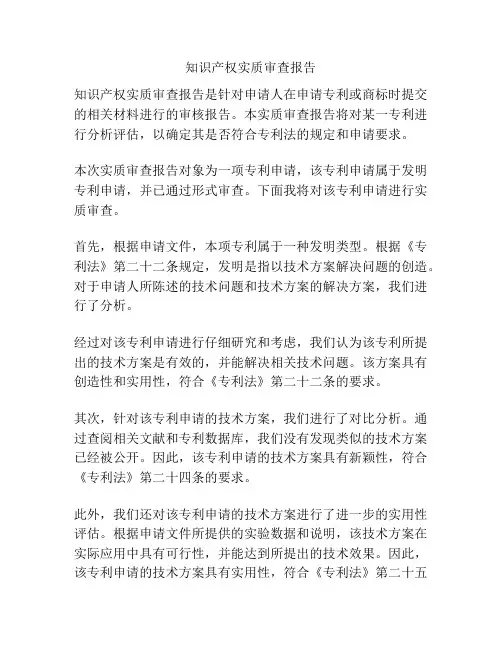 知识产权实质审查报告

知识产权实质审查报告是针对申请人在申请专利或商标时提交的相关材料进行的审核报告。本实质审查报告将对某一专利进行分析评估，以确定其是否符合专利法的规定和申请要求。

本次实质审查报告对象为一项专利申请，该专利申请属于发明专利申请，并已通过形式审查。下面我将对该专利申请进行实质审查。

首先，根据申请文件，本项专利属于一种发明类型。根据《专利法》第二十二条规定，发明是指以技术方案解决问题的创造。对于申请人所陈述的技术问题和技术方案的解决方案，我们进行了分析。

经过对该专利申请进行仔细研究和考虑，我们认为该专利所提出的技术方案是有效的，并能解决相关技术问题。该方案具有创造性和实用性，符合《专利法》第二十二条的要求。

其次，针对该专利申请的技术方案，我们进行了对比分析。通过查阅相关文献和专利数据库，我们没有发现类似的技术方案已经被公开。因此，该专利申请的技术方案具有新颖性，符合《专利法》第二十四条的要求。

此外，我们还对该专利申请的技术方案进行了进一步的实用性评估。根据申请文件所提供的实验数据和说明，该技术方案在实际应用中具有可行性，并能达到所提出的技术效果。因此，该专利申请的技术方案具有实用性，符合《专利法》第二十五